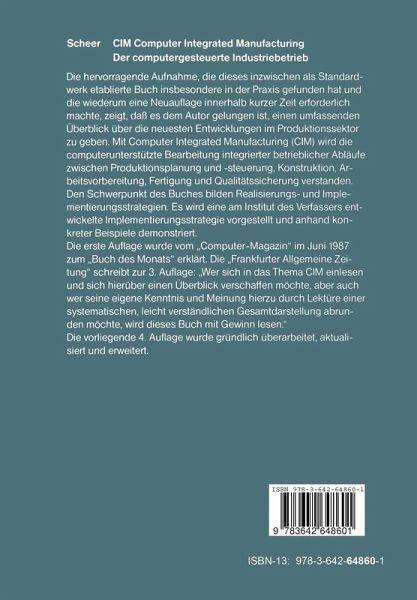 Scheer CIM Computer Integrated Manufacturing
Der computergesteuerte Industriebetrieb

Die hervorragende Aufnahme, die dieses inzwischen als Standardwerk etablierte Buch insbesondere in der Praxis gefunden hat und die wiederum eine Neuauflage innerhalb kurzer Zeit erforderlich machte, zeigt, daß es dem Autor gelungen ist, einen umfassenden Überblick über die neuesten Entwicklungen im Produktionssektor zu geben. Mit Computer Integrated Manufacturing (CIM) wird die computerunterstützte Bearbeitung integrierter betrieblicher Abläufe zwischen Produktionsplanung und -steuerung, Konstruktion, Arbeitsvorbereitung, Fertigung und Qualitätssicherung verstanden. Den Schwerpunkt des Buches bilden Realisierungs- und Implementierungsstrategien. Es wird eine am Institut des Verfassers entwickelte Implementierungsstrategie vorgestellt und anhand konkreter Beispiele demonstriert.
Die erste Auflage wurde vom „Computer-Magazin" im Juni 1987 zum „Buch des Monats" erklärt. Die „Frankfurter Allgemeine Zeitung" schreibt zur 3. Auflage: „Wer sich in das Thema CIM einlesen und sich hierüber einen Überblick verschaffen möchte, aber auch wer seine eigene Kenntnis und Meinung hierzu durch Lektüre einer systematischen, leicht verständlichen Gesamtdarstellung abrunden möchte, wird dieses Buch mit Gewinn lesen."
Die vorliegende 4. Auflage wurde gründlich überarbeitet, aktualisiert und erweitert.

ISBN 978-3-642-64860-1

9 783642 648601

ISBN-13: 978-3-642-64860-1